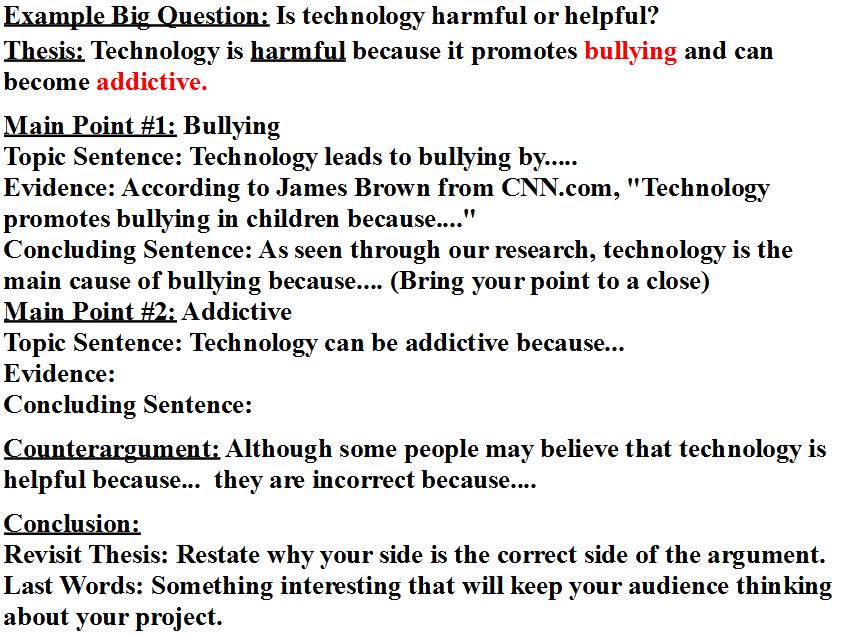 Example Big Question: Is technology harmful or helpful?
Thesis: Technology is harmful because it promotes bullying and can become addictive.

Main Point #1: Bullying
Topic Sentence: Technology leads to bullying by.....
Evidence: According to James Brown from CNN.com, "Technology promotes bullying in children because...."
Concluding Sentence: As seen through our research, technology is the main cause of bullying because.... (Bring your point to a close)
Main Point #2: Addictive
Topic Sentence: Technology can be addictive because...
Evidence:
Concluding Sentence:

Counterargument: Although some people may believe that technology is helpful because... they are incorrect because....

Conclusion:
Revisit Thesis: Restate why your side is the correct side of the argument.
Last Words: Something interesting that will keep your audience thinking about your project.